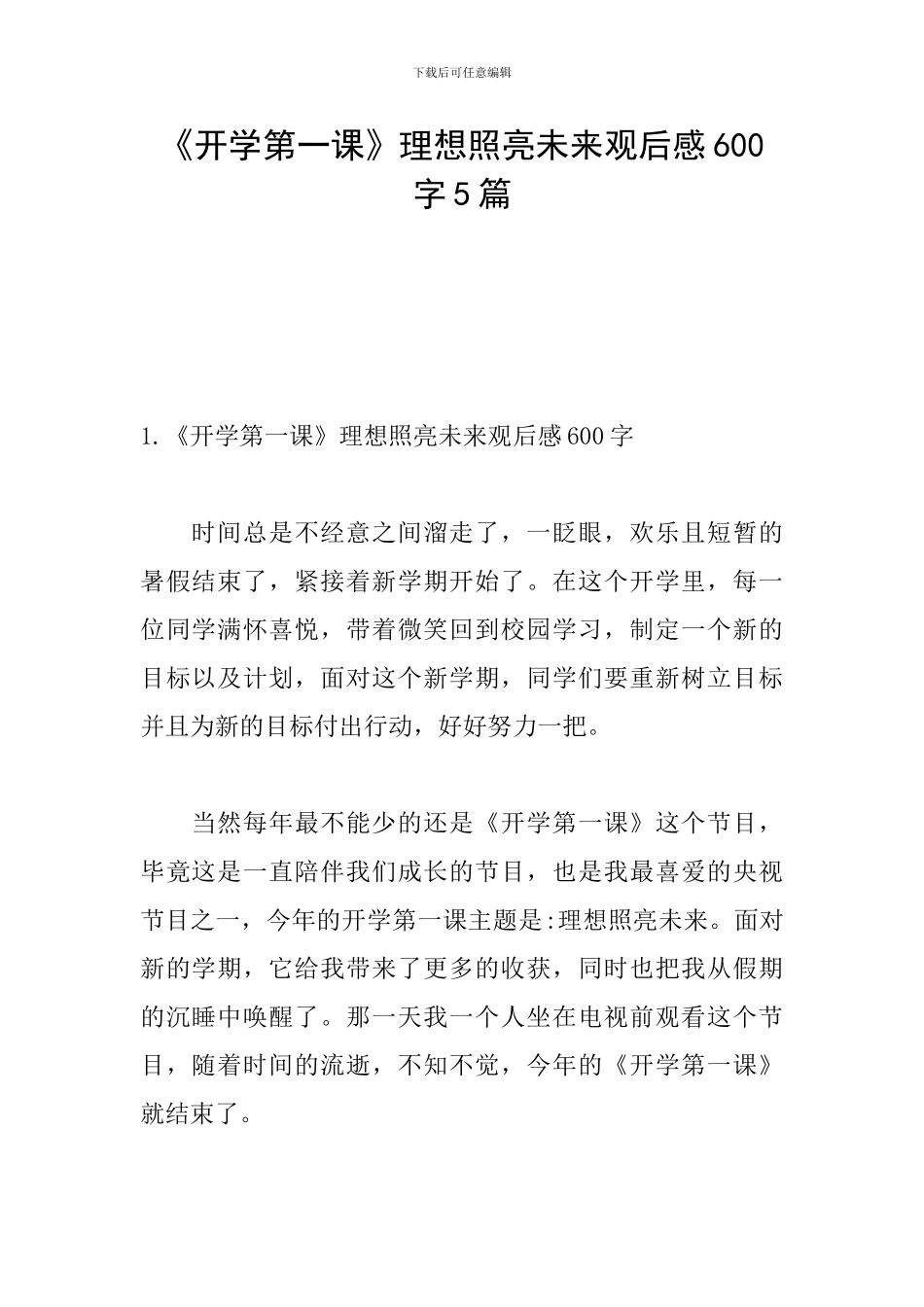 下载后可任意编辑

《开学第一课》理想照亮未来观后感600字5篇

1.《开学第一课》理想照亮未来观后感600字

时间总是不经意之间溜走了，一眨眼，欢乐且短暂的暑假结束了，紧接着新学期开始了。在这个开学里，每一位同学满怀喜悦，带着微笑回到校园学习，制定一个新的目标以及计划，面对这个新学期，同学们要重新树立目标并且为新的目标付出行动，好好努力一把。

当然每年最不能少的还是《开学第一课》这个节目，毕竟这是一直陪伴我们成长的节目，也是我最喜爱的央视节目之一，今年的开学第一课主题是:理想照亮未来。面对新的学期，它给我带来了更多的收获，同时也把我从假期的沉睡中唤醒了。那一天我一个人坐在电视前观看这个节目，随着时间的流逝，不知不觉，今年的《开学第一课》就结束了。